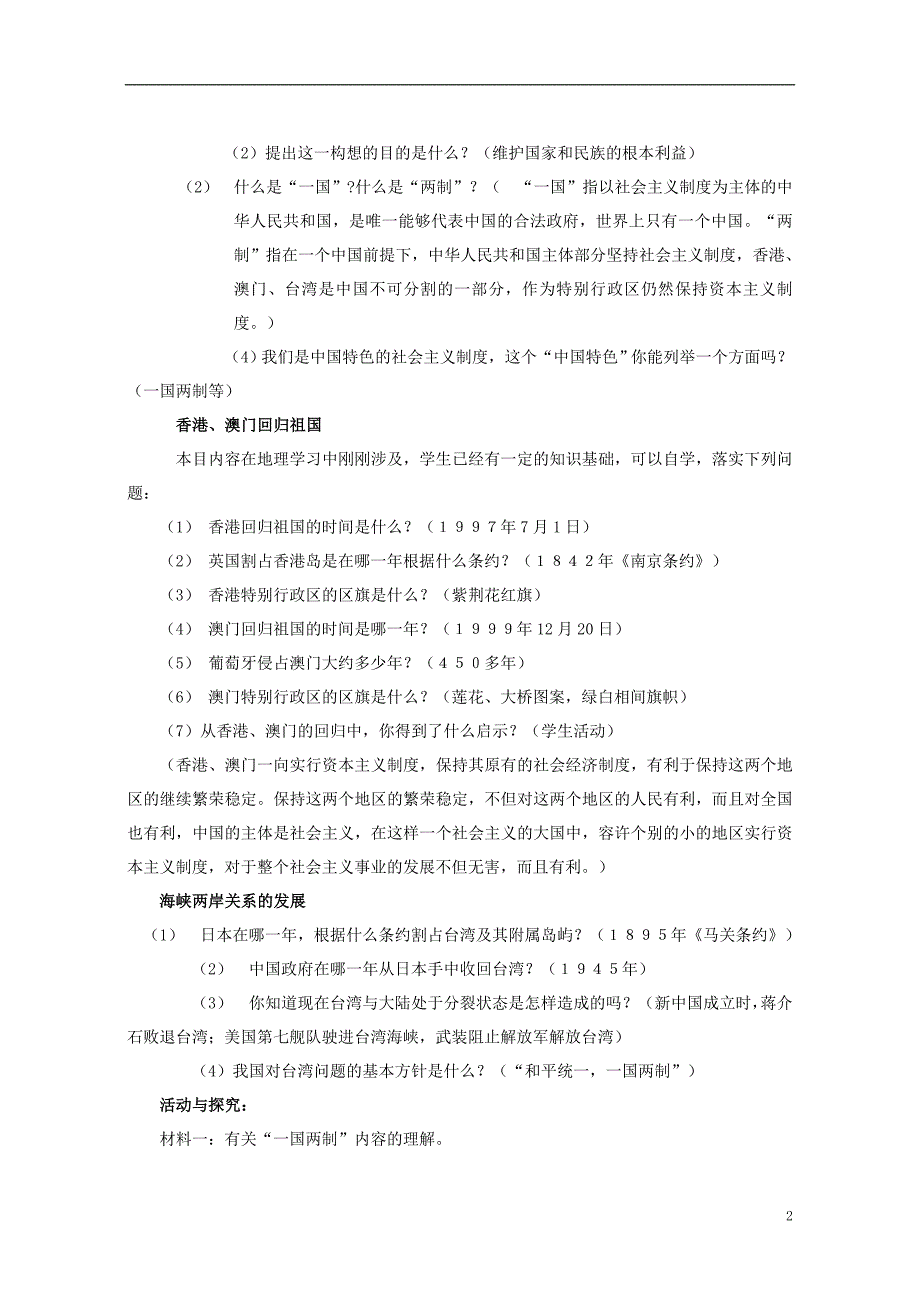 （2）提出这一构想的目的是什么？（维护国家和民族的根本利益）

（2）　什么是“一国”?什么是“两制”？（　“一国”指以社会主义制度为主体的中华人民共和国，是唯一能够代表中国的合法政府，世界上只有一个中国。“两制”指在一个中国前提下，中华人民共和国主体部分坚持社会主义制度，香港、澳门、台湾是中国不可分割的一部分，作为特别行政区仍然保持资本主义制度。）

（4）我们是中国特色的社会主义制度，这个“中国特色”你能列举一个方面吗？（一国两制等）

香港、澳门回归祖国

本目内容在地理学习中刚刚涉及，学生已经有一定的知识基础，可以自学，落实下列问题：

（1）　香港回归祖国的时间是什么？（１９９７年7月1日）

（2）　英国割占香港岛是在哪一年根据什么条约？（１８４２年《南京条约》）

（3）　香港特别行政区的区旗是什么？（紫荆花红旗）

（4）　澳门回归祖国的时间是哪一年？（１９９９年12月20日）

（5）　葡萄牙侵占澳门大约多少年？（４５０多年）

（6）　澳门特别行政区的区旗是什么？（莲花、大桥图案，绿白相间旗帜）

（7）从香港、澳门的回归中，你得到了什么启示？（学生活动）

（香港、澳门一向实行资本主义制度，保持其原有的社会经济制度，有利于保持这两个地区的继续繁荣稳定。保持这两个地区的繁荣稳定，不但对这两个地区的人民有利，而且对全国也有利，中国的主体是社会主义，在这样一个社会主义的大国中，容许个别的小的地区实行资本主义制度，对于整个社会主义事业的发展不但无害，而且有利。）

海峡两岸关系的发展

（1）　日本在哪一年，根据什么条约割占台湾及其附属岛屿？（１８９５年《马关条约》）

（2）　中国政府在哪一年从日本手中收回台湾？（１９４５年）

（3）　你知道现在台湾与大陆处于分裂状态是怎样造成的吗？（新中国成立时，蒋介石败退台湾；美国第七舰队驶进台湾海峡，武装阻止解放军解放台湾）

（4）我国对台湾问题的基本方针是什么？（“和平统一，一国两制”）

活动与探究：

材料一：有关“一国两制”内容的理解。

2